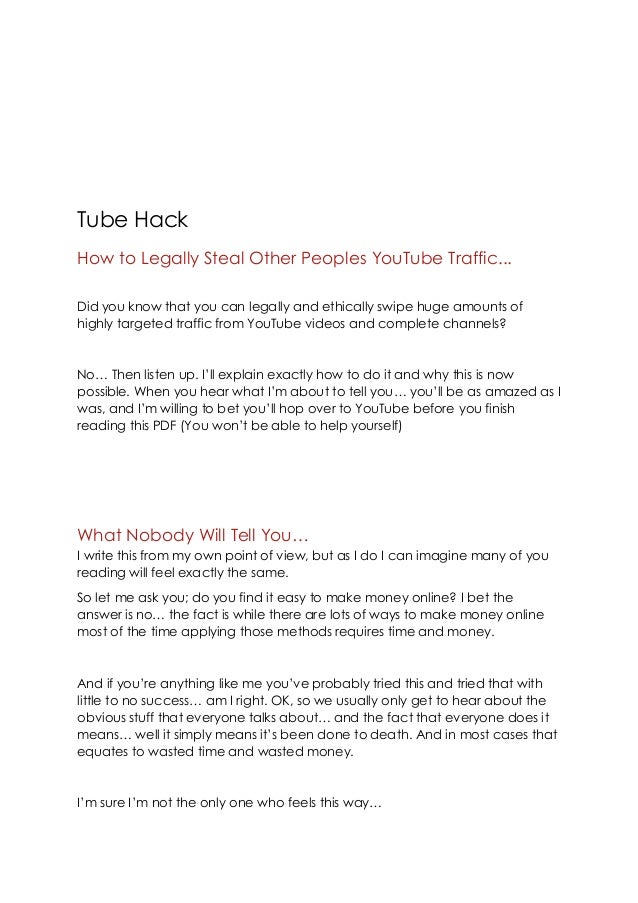 Tube Hack

How to Legally Steal Other Peoples YouTube Traffic...

Did you know that you can legally and ethically swipe huge amounts of highly targeted traffic from YouTube videos and complete channels?

No… Then listen up. I'll explain exactly how to do it and why this is now possible. When you hear what I'm about to tell you… you'll be as amazed as I was, and I'm willing to bet you'll hop over to YouTube before you finish reading this PDF (You won't be able to help yourself)

What Nobody Will Tell You…

I write this from my own point of view, but as I do I can imagine many of you reading will feel exactly the same.

So let me ask you; do you find it easy to make money online? I bet the answer is no… the fact is while there are lots of ways to make money online most of the time applying those methods requires time and money.

And if you're anything like me you've probably tried this and tried that with little to no success… am I right. OK, so we usually only get to hear about the obvious stuff that everyone talks about… and the fact that everyone does it means… well it simply means it's been done to death. And in most cases that equates to wasted time and wasted money.

I'm sure I'm not the only one who feels this way…